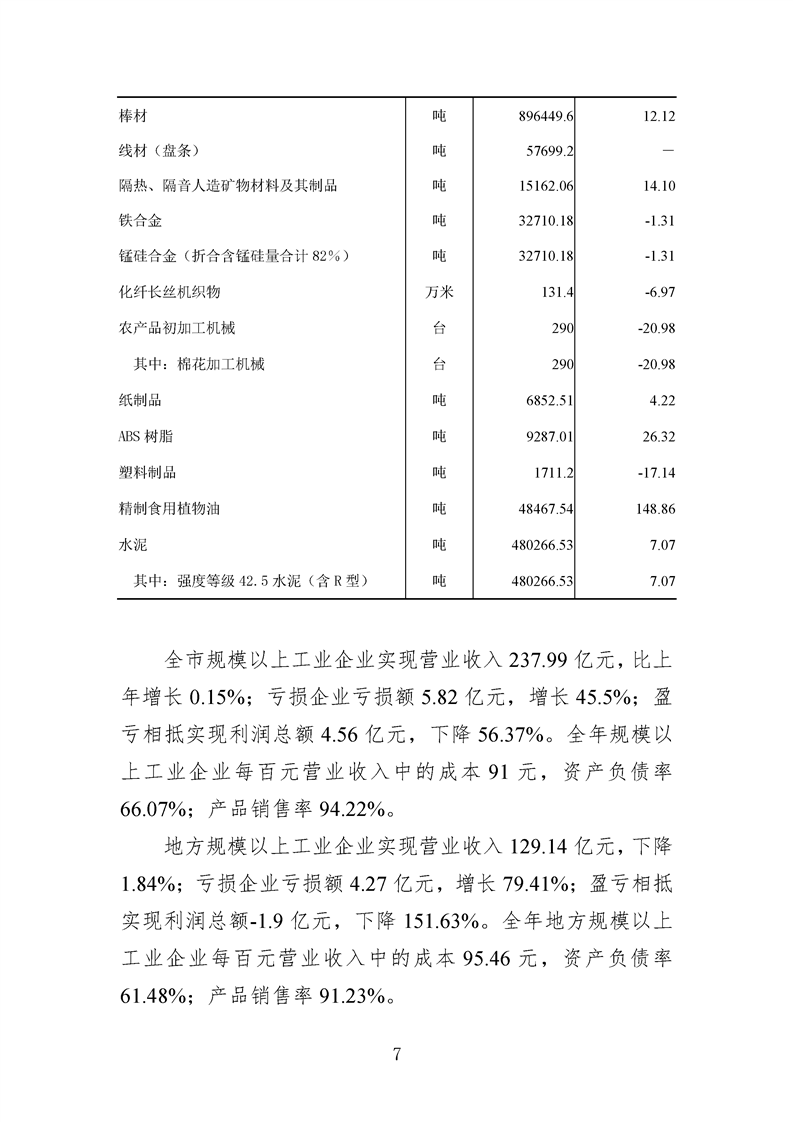 | | | | |
|---|---|---|---|
| 棒材 | 吨 | 896449.6 | 12.12 |
| 线材（盘条） | 吨 | 57699.2 | — |
| 隔热、隔音人造矿物材料及其制品 | 吨 | 15162.06 | 14.10 |
| 铁合金 | 吨 | 32710.18 | -1.31 |
| 锰硅合金（折合含锰硅量合计 82%） | 吨 | 32710.18 | -1.31 |
| 化纤长丝机织物 | 万米 | 131.4 | -6.97 |
| 农产品初加工机械 | 台 | 290 | -20.98 |
| 其中：棉花加工机械 | 台 | 290 | -20.98 |
| 纸制品 | 吨 | 6852.51 | 4.22 |
| ABS 树脂 | 吨 | 9287.01 | 26.32 |
| 塑料制品 | 吨 | 1711.2 | -17.14 |
| 精制食用植物油 | 吨 | 48467.54 | 148.86 |
| 水泥 | 吨 | 480266.53 | 7.07 |
| 其中：强度等级 42.5 水泥（含 R 型） | 吨 | 480266.53 | 7.07 |

全市规模以上工业企业实现营业收入 237.99 亿元，比上年增长 0.15%；亏损企业亏损额 5.82 亿元，增长 45.5%；盈亏相抵实现利润总额 4.56 亿元，下降 56.37%。全年规模以上工业企业每百元营业收入中的成本 91 元，资产负债率 66.07%；产品销售率 94.22%。

地方规模以上工业企业实现营业收入 129.14 亿元，下降 1.84%；亏损企业亏损额 4.27 亿元，增长 79.41%；盈亏相抵实现利润总额-1.9 亿元，下降 151.63%。全年地方规模以上工业企业每百元营业收入中的成本 95.46 元，资产负债率 61.48%；产品销售率 91.23%。

7